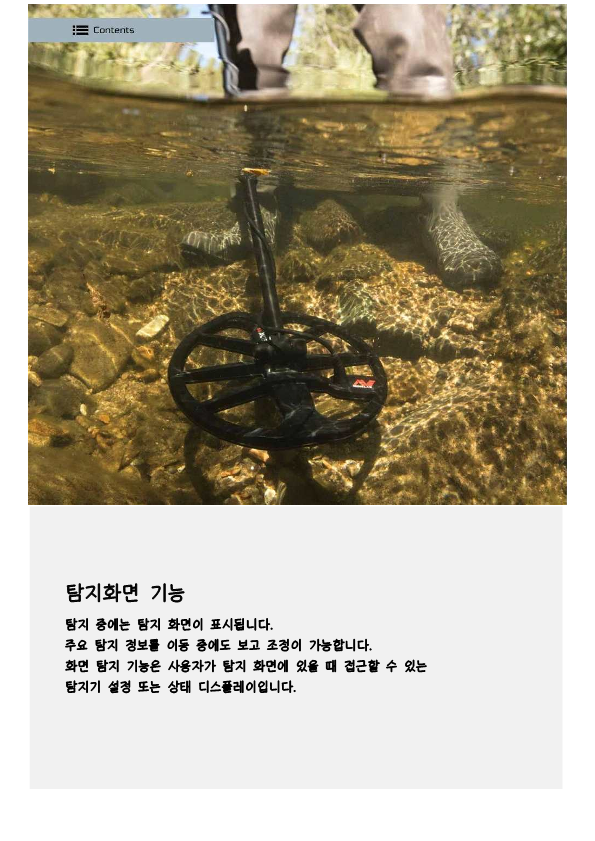 Contents

탐지화면 기능

탐지 중에는 탐지 화면이 표시됩니다. 주요 탐지 정보를 이동 중에도 보고 조정이 가능합니다. 화면 탐지 기능은 사용자가 탐지 화면에 있을 때 접근할 수 있는 탐지기 설정 또는 상태 디스플레이입니다.